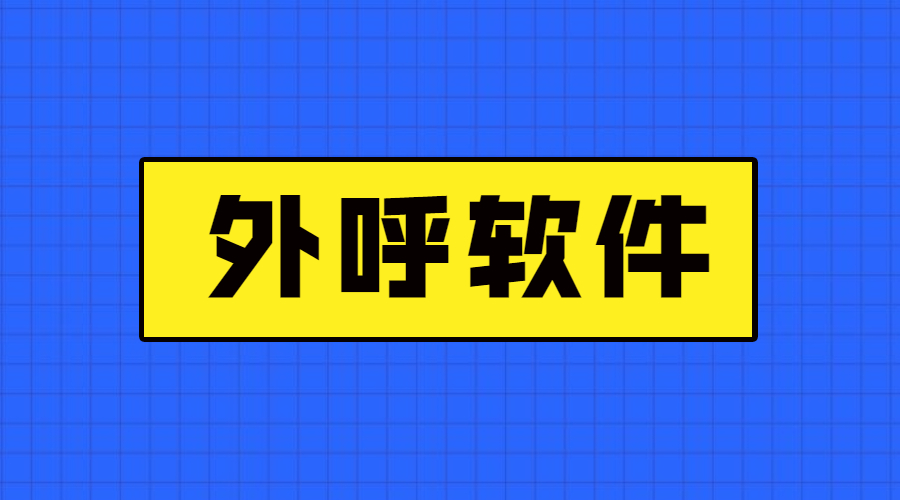 外呼软件